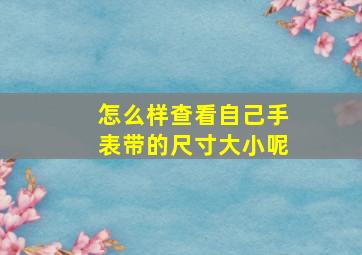 怎么样查看自己手表带的尺寸大小呢